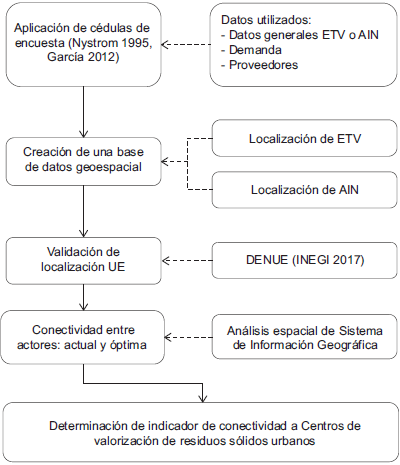 Aplicación de cédulas de encuesta (Nystrom 1995, García 2012)

Datos utilizados:
- Datos generales ETV o AIN
- Demanda
- Proveedores

Creación de una base de datos geoespacial

Localización de ETV

Localización de AIN

Validación de localización UE

DENUE (INEGI 2017)

Conectividad entre actores: actual y óptima

Análisis espacial de Sistema de Información Geográfica

Determinación de indicador de conectividad a Centros de valorización de residuos sólidos urbanos